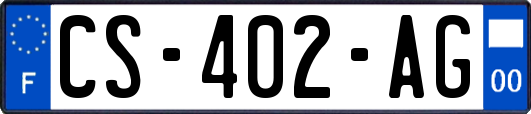 F
CS-402-AG
00